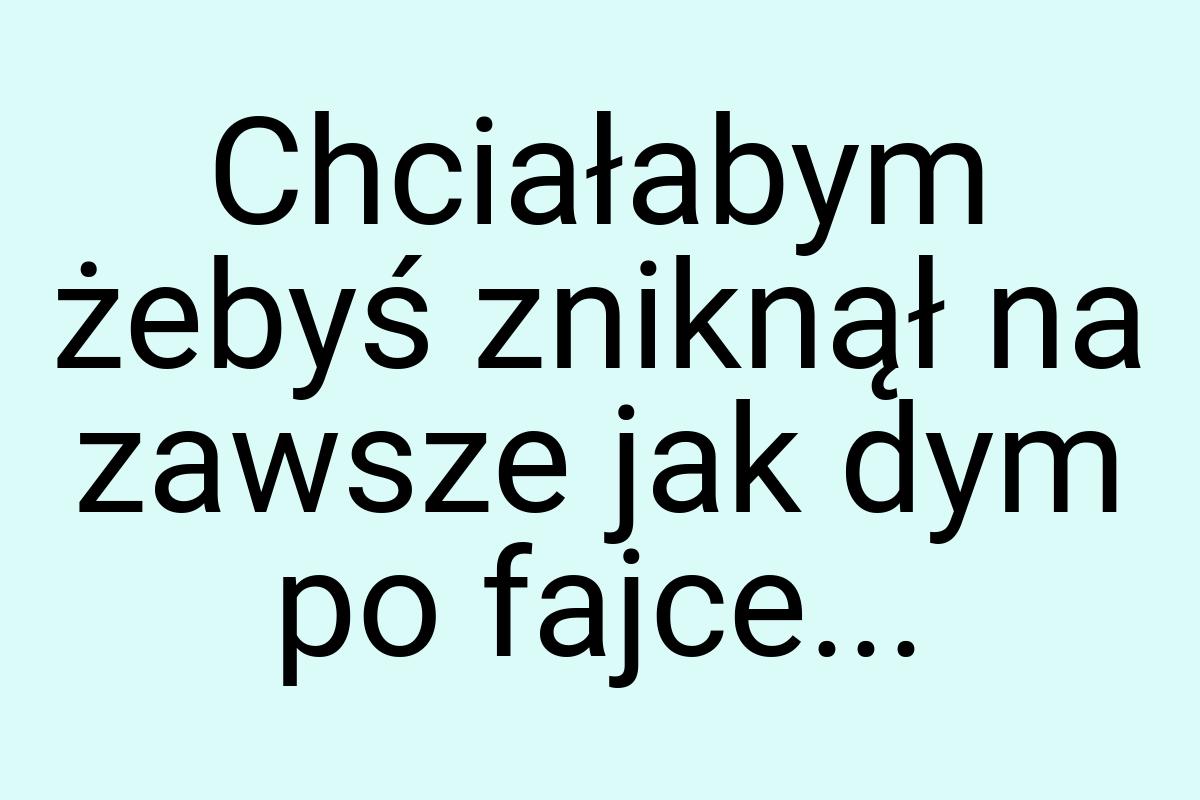 Chciałabym żebyś zniknął na zawsze jak dym po fajce...